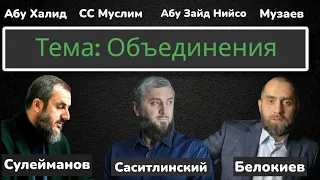 Абу Халид СС Муслим Абу Зайд Нийсо Музаев

Тема: Объединения

Сулейманов

Саситлинский

Белокиев